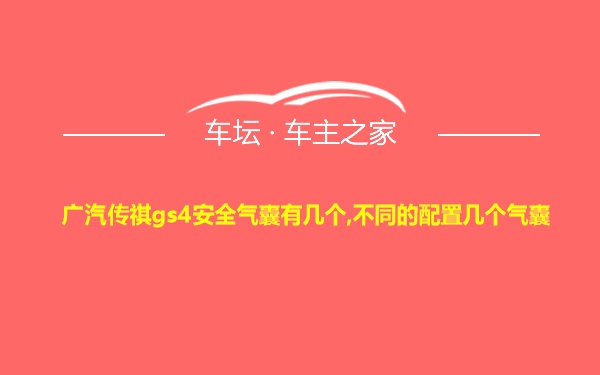 车坛 · 车主之家

广汽传祺gs4安全气囊有几个,不同的配置几个气囊